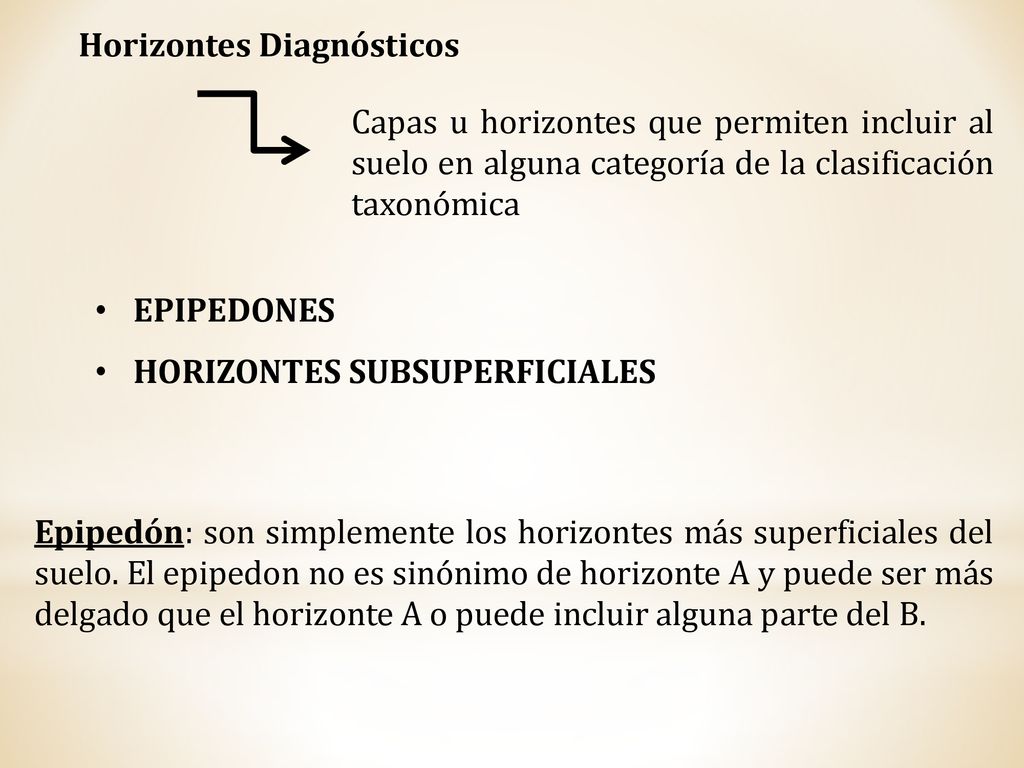 Horizontes Diagnósticos

Capas u horizontes que permiten incluir al suelo en alguna categoría de la clasificación taxonómica

• EPIPEDONES
• HORIZONTES SUBSUPERFICIALES

Epipedón: son simplemente los horizontes más superficiales del suelo. El epipedon no es sinónimo de horizonte A y puede ser más delgado que el horizonte A o puede incluir alguna parte del B.